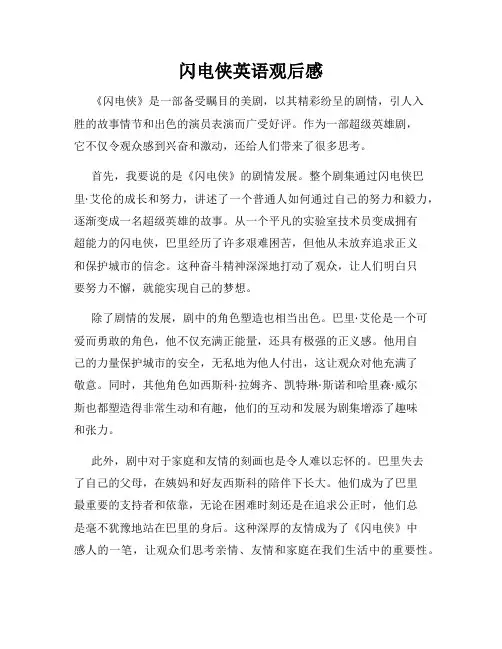 闪电侠英语观后感

《闪电侠》是一部备受瞩目的美剧，以其精彩纷呈的剧情，引人入胜的故事情节和出色的演员表演而广受好评。作为一部超级英雄剧，它不仅令观众感到兴奋和激动，还给人们带来了很多思考。

首先，我要说的是《闪电侠》的剧情发展。整个剧集通过闪电侠巴里·艾伦的成长和努力，讲述了一个普通人如何通过自己的努力和毅力，逐渐变成一名超级英雄的故事。从一个平凡的实验室技术员变成拥有超能力的闪电侠，巴里经历了许多艰难困苦，但他从未放弃追求正义和保护城市的信念。这种奋斗精神深深地打动了观众，让人们明白只要努力不懈，就能实现自己的梦想。

除了剧情的发展，剧中的角色塑造也相当出色。巴里·艾伦是一个可爱而勇敢的角色，他不仅充满正能量，还具有极强的正义感。他用自己的力量保护城市的安全，无私地为他人付出，这让观众对他充满了敬意。同时，其他角色如西斯科·拉姆齐、凯特琳·斯诺和哈里森·威尔斯也都塑造得非常生动和有趣，他们的互动和发展为剧集增添了趣味和张力。

此外，剧中对于家庭和友情的刻画也是令人难以忘怀的。巴里失去了自己的父母，在姨妈和好友西斯科的陪伴下长大。他们成为了巴里最重要的支持者和依靠，无论在困难时刻还是在追求公正时，他们总是毫不犹豫地站在巴里的身后。这种深厚的友情成为了《闪电侠》中感人的一笔，让观众们思考亲情、友情和家庭在我们生活中的重要性。